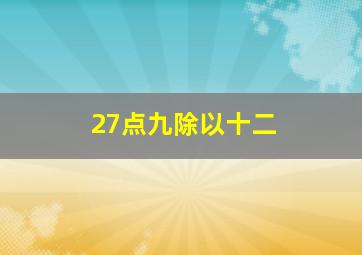 27点九除以十二